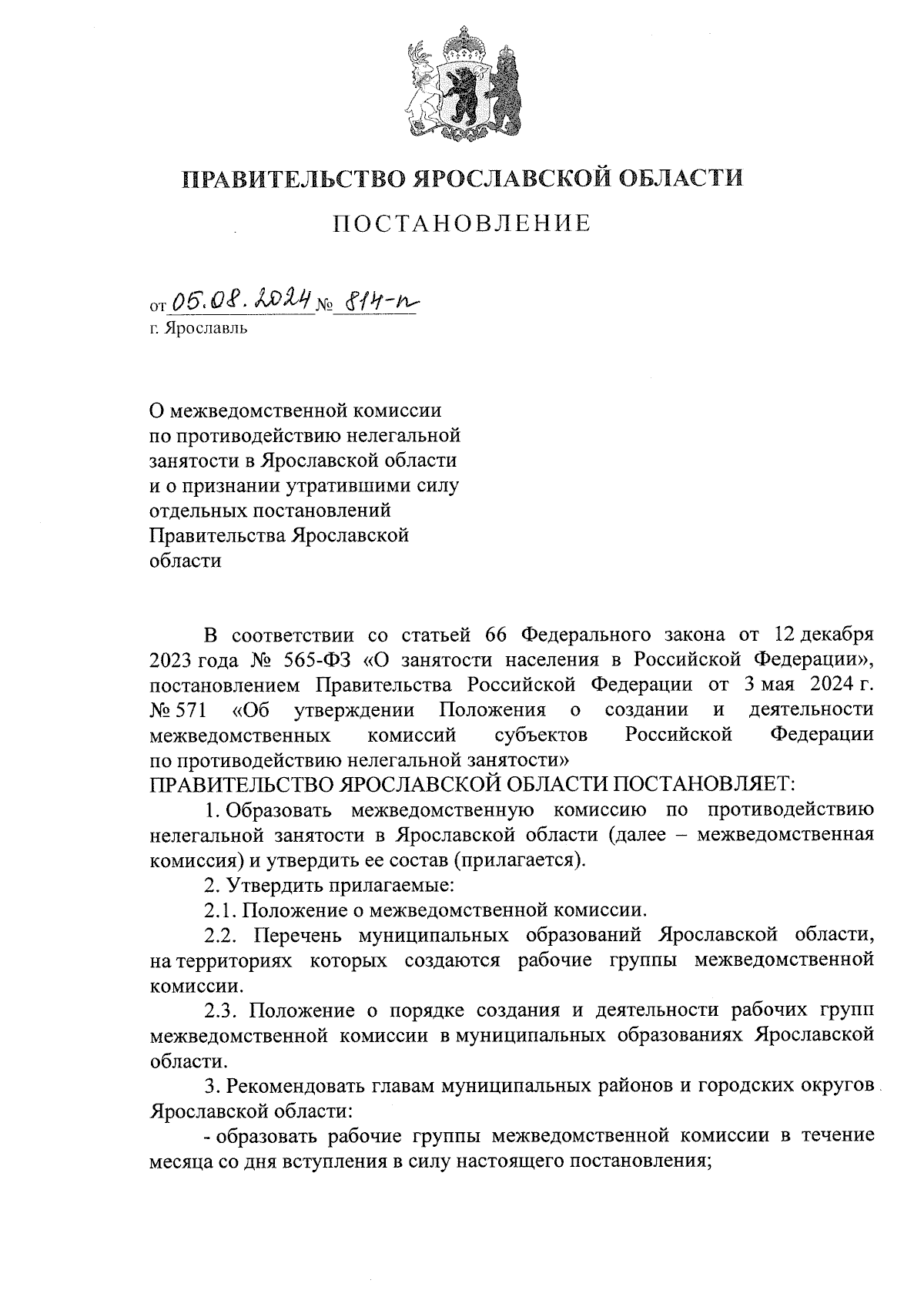 ПРАВИТЕЛЬСТВО ЯРОСЛАВСКОЙ ОБЛАСТИ

ПОСТАНОВЛЕНИЕ

от 05.08.2024 № 814-п
г. Ярославль

О межведомственной комиссии по противодействию нелегальной занятости в Ярославской области и о признании утратившими силу отдельных постановлений Правительства Ярославской области

В соответствии со статьей 66 Федерального закона от 12 декабря 2023 года № 565-ФЗ «О занятости населения в Российской Федерации», постановлением Правительства Российской Федерации от 3 мая 2024 г. № 571 «Об утверждении Положения о создании и деятельности межведомственных комиссий субъектов Российской Федерации по противодействию нелегальной занятости»
ПРАВИТЕЛЬСТВО ЯРОСЛАВСКОЙ ОБЛАСТИ ПОСТАНОВЛЯЕТ:

1. Образовать межведомственную комиссию по противодействию нелегальной занятости в Ярославской области (далее – межведомственная комиссия) и утвердить ее состав (прилагается).

2. Утвердить прилагаемые:

2.1. Положение о межведомственной комиссии.

2.2. Перечень муниципальных образований Ярославской области, на территориях которых создаются рабочие группы межведомственной комиссии.

2.3. Положение о порядке создания и деятельности рабочих групп межведомственной комиссии в муниципальных образованиях Ярославской области.

3. Рекомендовать главам муниципальных районов и городских округов Ярославской области:

- образовать рабочие группы межведомственной комиссии в течение месяца со дня вступления в силу настоящего постановления;